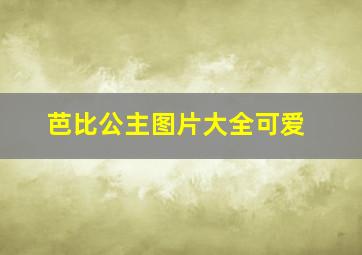 芭比公主图片大全可爱